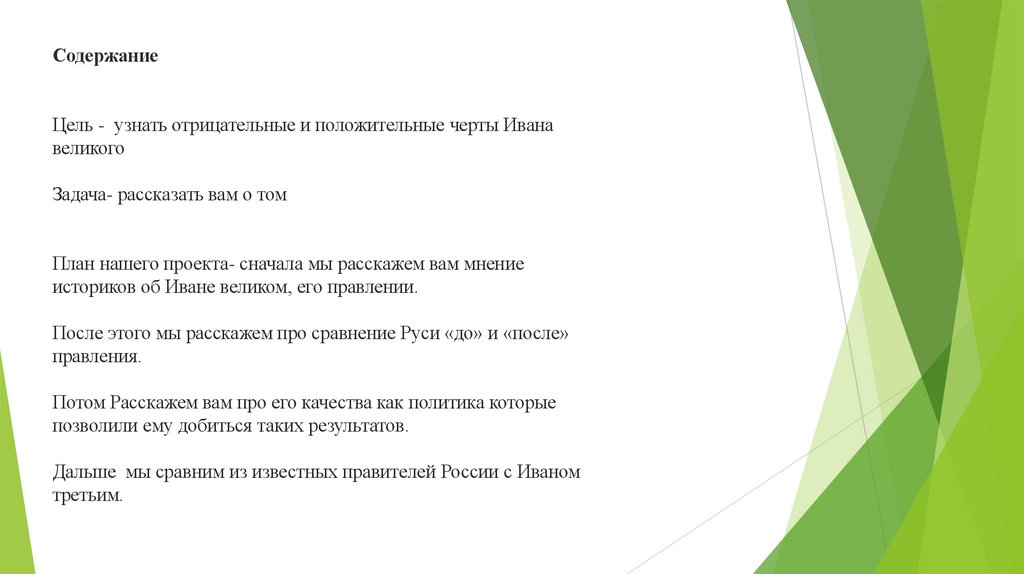 Содержание

Цель - узнать отрицательные и положительные черты Ивана великого

Задача- рассказать вам о том

План нашего проекта- сначала мы расскажем вам мнение историков об Иване великом, его правлении.

После этого мы расскажем про сравнение Руси «до» и «после» правления.

Потом Расскажем вам про его качества как политика которые позволили ему добиться таких результатов.

Дальше мы сравним из известных правителей России с Иваном третьим.